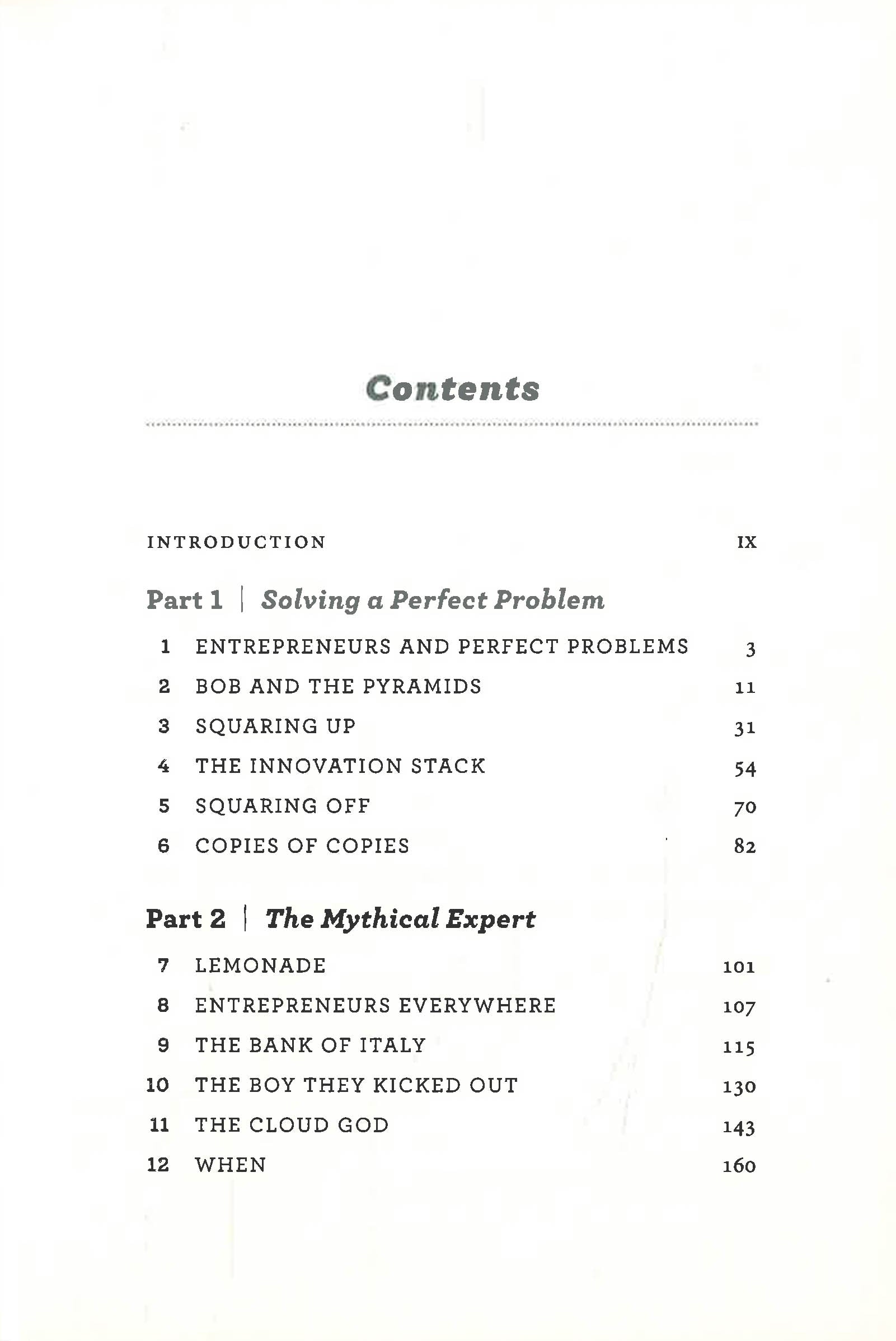 Contents

INTRODUCTION IX

Part 1 | Solving a Perfect Problem

1 ENTREPRENEURS AND PERFECT PROBLEMS 3
2 BOB AND THE PYRAMIDS 11
3 SQUARING UP 31
4 THE INNOVATION STACK 54
5 SQUARING OFF 70
6 COPIES OF COPIES 82

Part 2 | The Mythical Expert

7 LEMONADE 101
8 ENTREPRENEURS EVERYWHERE 107
9 THE BANK OF ITALY 115
10 THE BOY THEY KICKED OUT 130
11 THE CLOUD GOD 143
12 WHEN 160